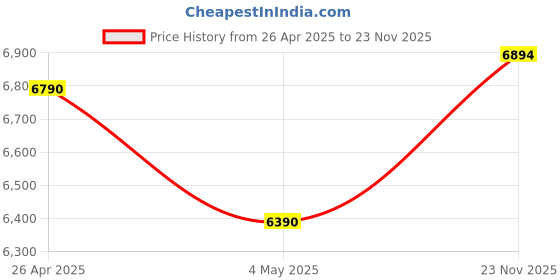 CheapestInIndia.com

Price History from 26 Apr 2025 to 23 Nov 2025

6,900
6,80
6,700
6,600
6,500
6,400
6,300

6790
6390
6894

26 Apr 2025
4 May 2025
23 Nov 2025